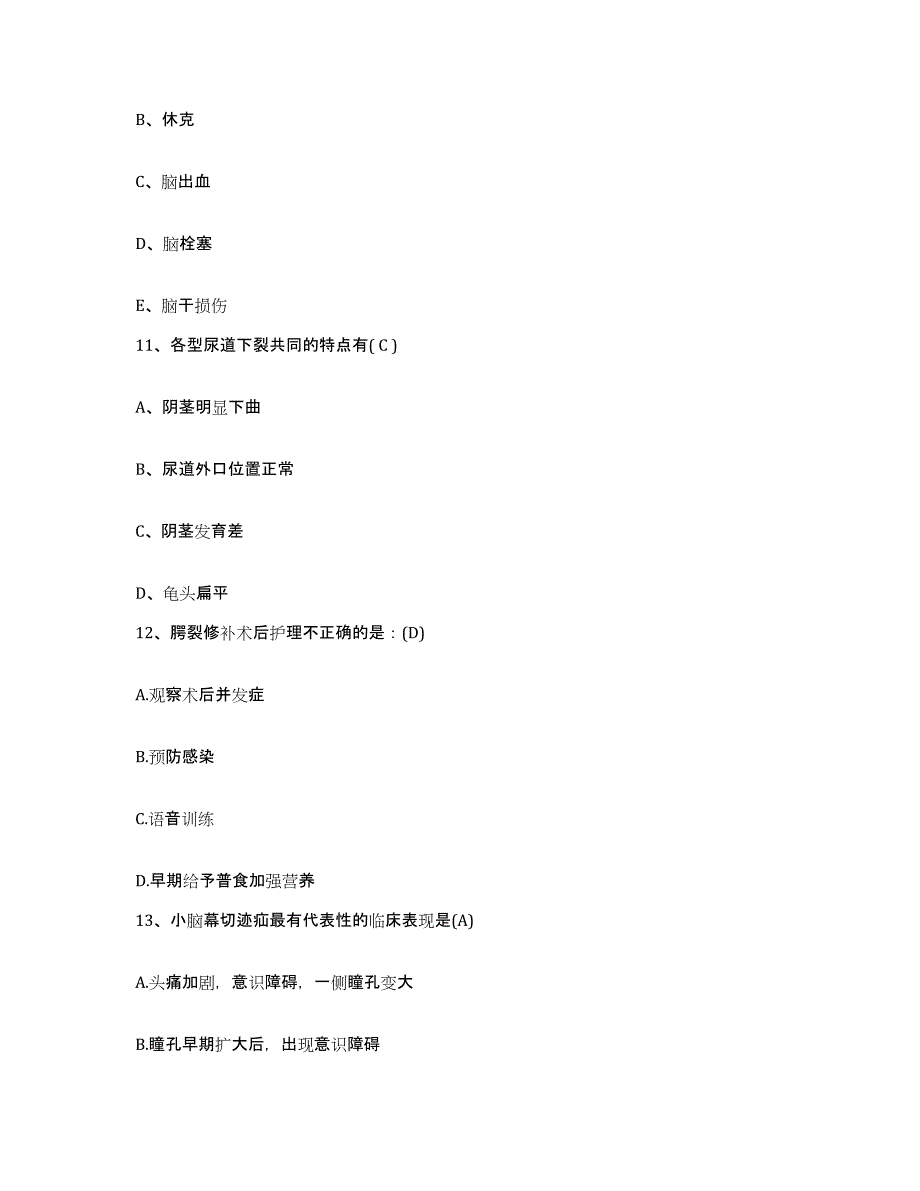 B、休克

C、脑出血

D、脑栓塞

E、脑干损伤

11、各型尿道下裂共同的特点有( C )

A、阴茎明显下曲

B、尿道外口位置正常

C、阴茎发育差

D、龟头扁平

12、腭裂修补术后护理不正确的是：(D)

A.观察术后并发症

B.预防感染

C.语音训练

D.早期给予普食加强营养

13、小脑幕切迹疝最有代表性的临床表现是(A)

A.头痛加剧，意识障碍，一侧瞳孔变大

B.瞳孔早期扩大后，出现意识障碍